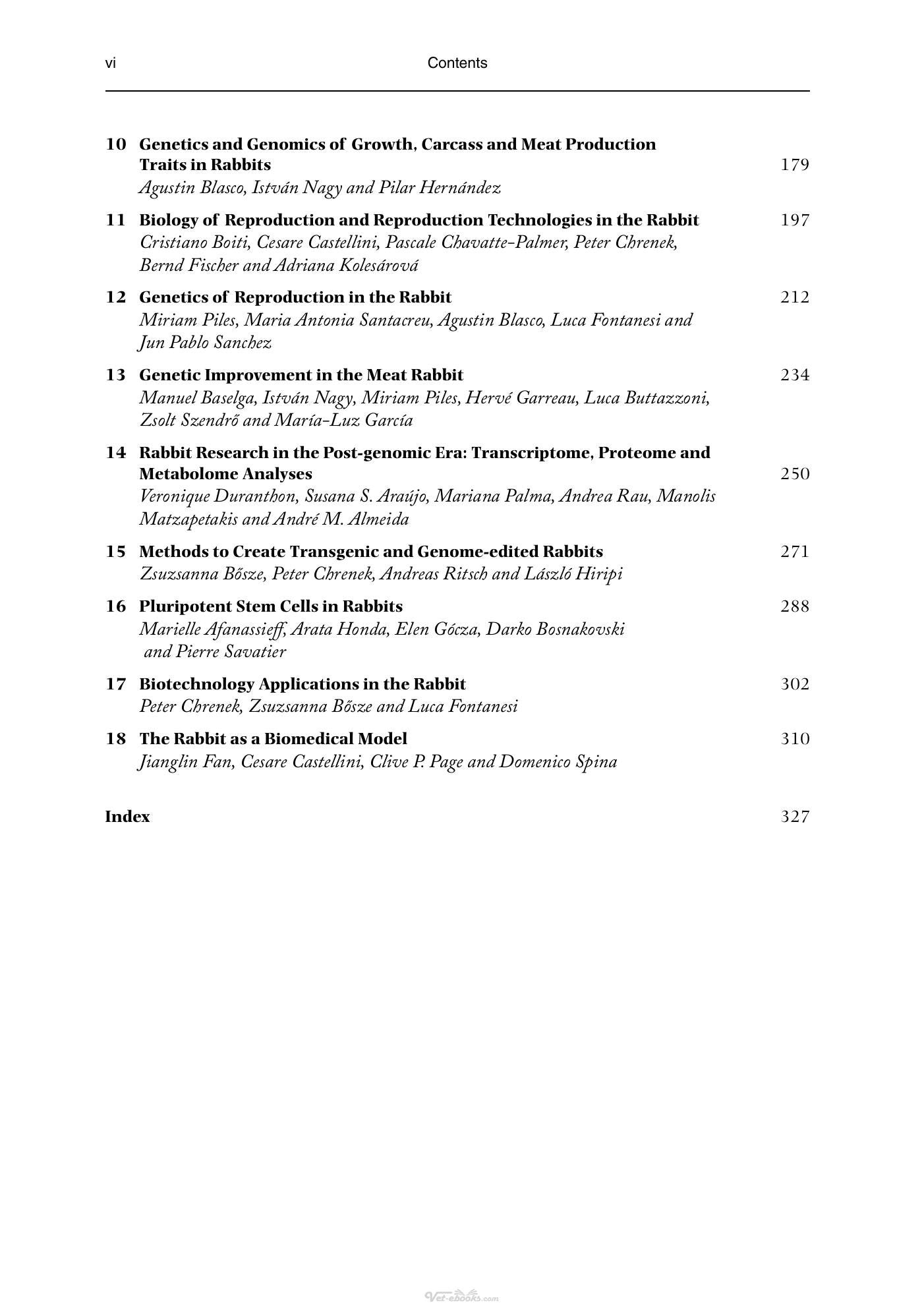 vi Contents

10 Genetics and Genomics of Growth, Carcass and Meat Production Traits in Rabbits 179
Agustin Blasco, István Nagy and Pilar Hernández

11 Biology of Reproduction and Reproduction Technologies in the Rabbit 197
Cristiano Boiti, Cesare Castellini, Pascale Chavatte-Palmer, Peter Chrenek, Bernd Fischer and Adriana Kolesárová

12 Genetics of Reproduction in the Rabbit 212
Miriam Piles, Maria Antonia Santacreu, Agustin Blasco, Luca Fontanesi and Jun Pablo Sanchez

13 Genetic Improvement in the Meat Rabbit 234
Manuel Baselga, István Nagy, Miriam Piles, Hervé Garreau, Luca Buttazzoni, Zsolt Szendrő and María-Luz García

14 Rabbit Research in the Post-genomic Era: Transcriptome, Proteome and Metabolome Analyses 250
Veronique Duranthon, Susana S. Araújo, Mariana Palma, Andrea Rau, Manolis Matzapetakis and André M. Almeida

15 Methods to Create Transgenic and Genome-edited Rabbits 271
Zsuzsanna Bősze, Peter Chrenek, Andreas Ritsch and László Hiripi

16 Pluripotent Stem Cells in Rabbits 288
Marielle Afanassieff, Arata Honda, Elen Gócza, Darko Bosnakovski and Pierre Savatier

17 Biotechnology Applications in the Rabbit 302
Peter Chrenek, Zsuzsanna Bősze and Luca Fontanesi

18 The Rabbit as a Biomedical Model 310
Jianglin Fan, Cesare Castellini, Clive P. Page and Domenico Spina

Index 327

Vet-ebooks.com